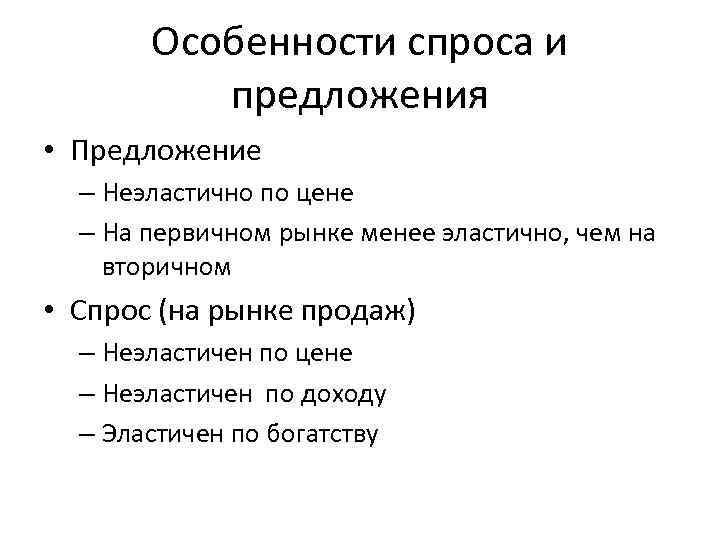 Особенности спроса и предложения

• Предложение
  – Неэластично по цене
  – На первичном рынке менее эластично, чем на вторичном
• Спрос (на рынке продаж)
  – Неэластичен по цене
  – Неэластичен  по доходу
  – Эластичен по богатству